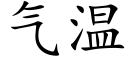 气温